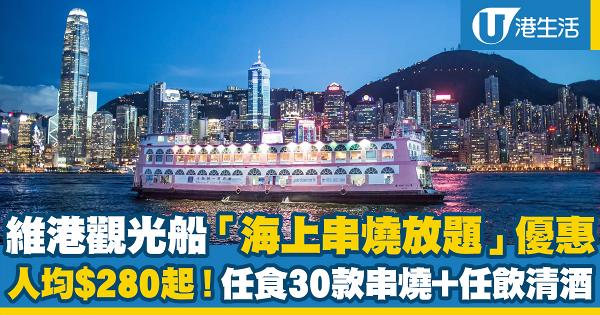 U 港生活

維港觀光船「海上串燒放題」優惠
人均$280起！任食30款串燒+任飲清酒